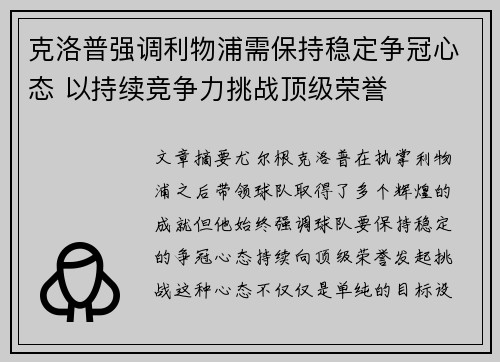 克洛普强调利物浦需保持稳定争冠心态 以持续竞争力挑战顶级荣誉

文章摘要尤尔根克洛普在执掌利物浦之后带领球队取得了多个辉煌的成就但他始终强调球队要保持稳定的争冠心态持续向顶级荣誉发起挑战这种心态不仅仅是单纯的目标设